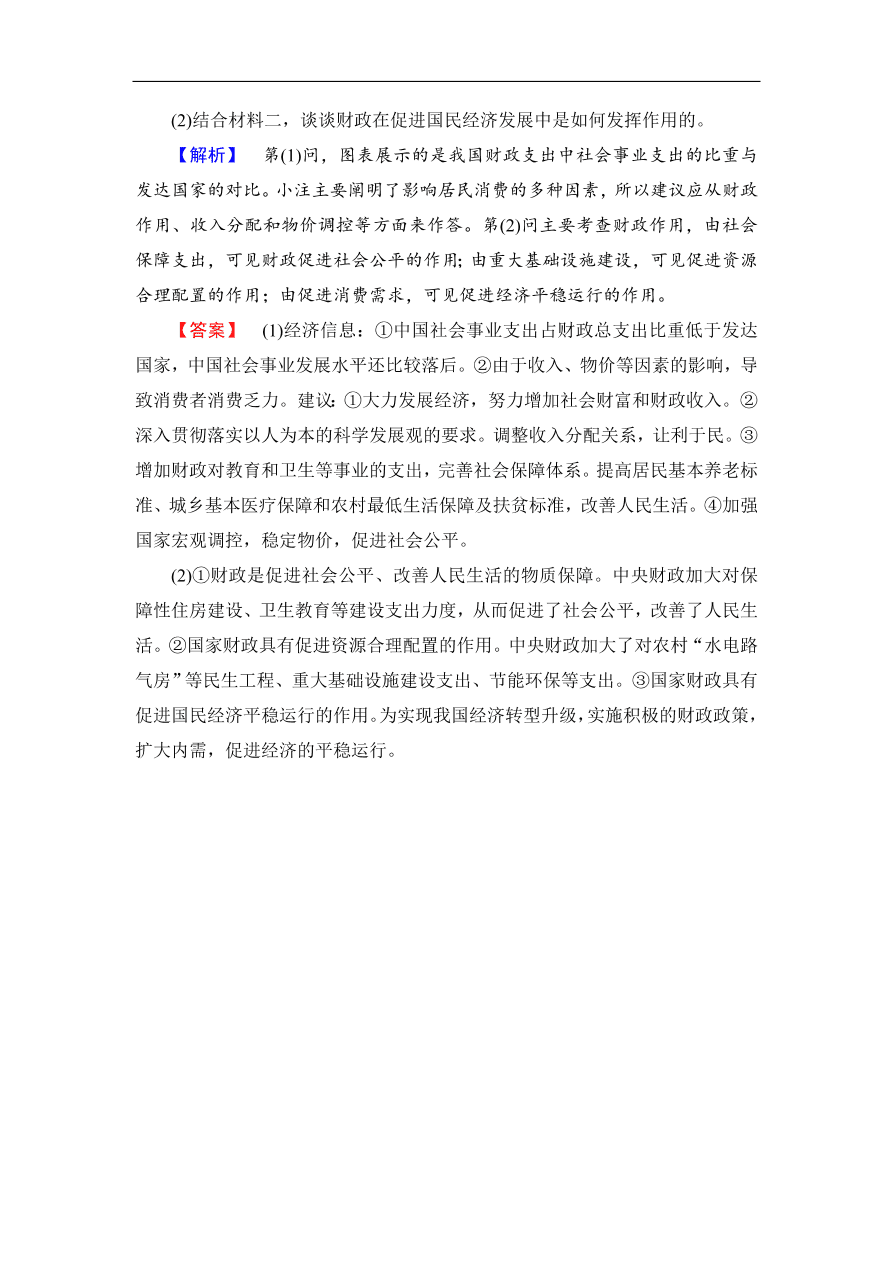 (2)结合材料二，谈谈财政在促进国民经济发展中是如何发挥作用的。

【解析】 第(1)问，图表展示的是我国财政支出中社会事业支出的比重与发达国家的对比。小注主要阐明了影响居民消费的多种因素，所以建议应从财政作用、收入分配和物价调控等方面来作答。第(2)问主要考查财政作用，由社会保障支出，可见财政促进社会公平的作用；由重大基础设施建设，可见促进资源合理配置的作用；由促进消费需求，可见促进经济平稳运行的作用。

【答案】 (1)经济信息：①中国社会事业支出占财政总支出比重低于发达国家，中国社会事业发展水平还比较落后。②由于收入、物价等因素的影响，导致消费者消费乏力。建议：①大力发展经济，努力增加社会财富和财政收入。②深入贯彻落实以人为本的科学发展观的要求。调整收入分配关系，让利于民。③增加财政对教育和卫生等事业的支出，完善社会保障体系。提高居民基本养老标准、城乡基本医疗保障和农村最低生活保障及扶贫标准，改善人民生活。④加强国家宏观调控，稳定物价，促进社会公平。

(2)①财政是促进社会公平、改善人民生活的物质保障。中央财政加大对保障性住房建设、卫生教育等建设支出力度，从而促进了社会公平，改善了人民生活。②国家财政具有促进资源合理配置的作用。中央财政加大了对农村“水电路气房”等民生工程、重大基础设施建设支出、节能环保等支出。③国家财政具有促进国民经济平稳运行的作用。为实现我国经济转型升级，实施积极的财政政策，扩大内需，促进经济的平稳运行。